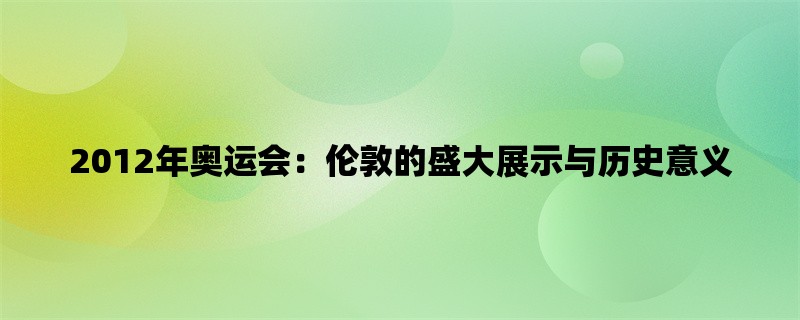 2012年奥运会：伦敦的盛大展示与历史意义